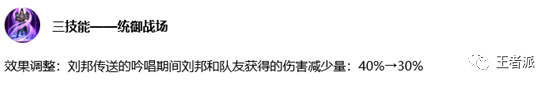 三技能——统御战场

效果调整：刘邦传送的吟唱期间刘邦和队友获得的伤害减少量：40%→30%

王者派